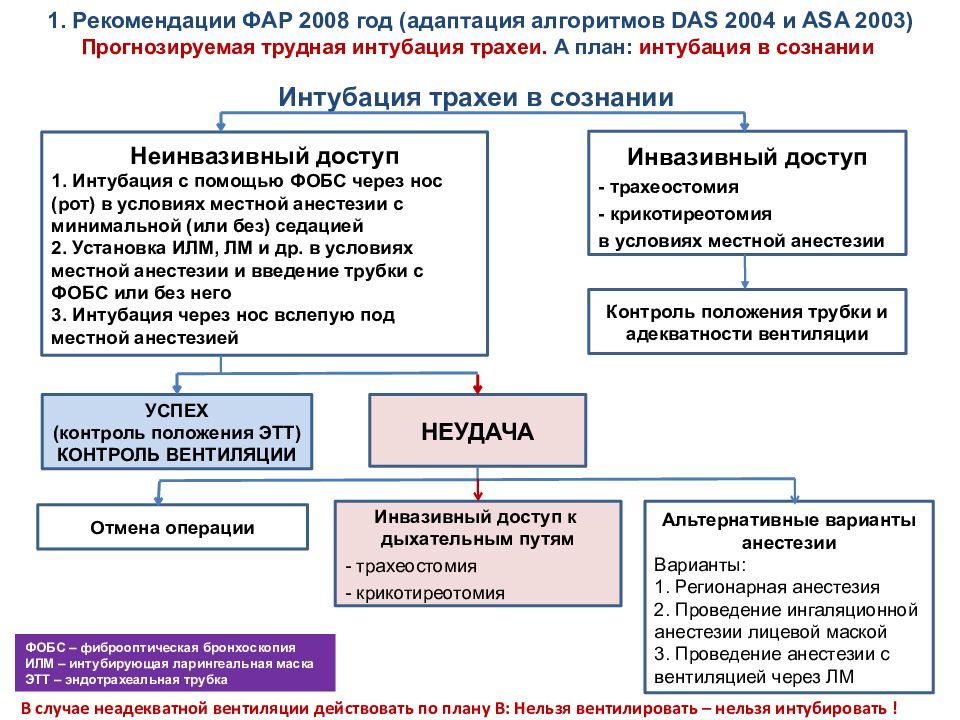 1. Рекомендации ФАР 2008 год (адаптация алгоритмов DAS 2004 и ASA 2003)
Прогнозируемая трудная интубация трахеи. А план: интубация в сознании

Интубация трахеи в сознании

Неинвазивный доступ
1. Интубация с помощью ФОБС через нос (рот) в условиях местной анестезии с минимальной (или без) седацией
2. Установка ИЛМ, ЛМ и др. в условиях местной анестезии и введение трубки с ФОБС или без него
3. Интубация через нос вслепую под местной анестезией

Инвазивный доступ
- трахеостомия
- крикотиреотомия
в условиях местной анестезии

Контроль положения трубки и адекватности вентиляции

УСПЕХ
(контроль положения ЭТТ)
КОНТРОЛЬ ВЕНТИЛЯЦИИ

НЕУДАЧА

Отмена операции

Инвазивный доступ к дыхательным путям
- трахеостомия
- крикотиреотомия

Альтернативные варианты анестезии
Варианты:
1. Регионарная анестезия
2. Проведение ингаляционной анестезии лицевой маской
3. Проведение анестезии с вентиляцией через ЛМ

ФОБС – фиброоптическая бронхоскопия
ИЛМ – интубирующая ларингеальная маска
ЭТТ – эндотрахеальная трубка

В случае неадекватной вентиляции действовать по плану В: Нельзя вентилировать – нельзя интубировать !